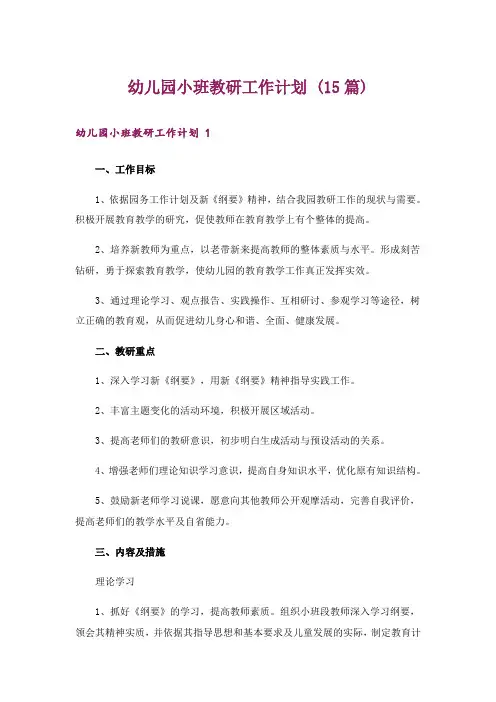 幼儿园小班教研工作计划（15篇）

幼儿园小班教研工作计划 1

一、工作目标

1、依据园务工作计划及新《纲要》精神，结合我园教研工作的现状与需要。积极开展教育教学的研究，促使教师在教育教学上有个整体的提高。

2、培养新教师为重点，以老带新来提高教师的整体素质与水平。形成刻苦钻研，勇于探索教育教学，使幼儿园的教育教学工作真正发挥实效。

3、通过理论学习、观点报告、实践操作、互相研讨、参观学习等途径，树立正确的教育观，从而促进幼儿身心和谐、全面、健康发展。

二、教研重点

1、深入学习新《纲要》，用新《纲要》精神指导实践工作。

2、丰富主题变化的活动环境，积极开展区域活动。

3、提高老师们的教研意识，初步明白生成活动与预设活动的关系。

4、增强老师们理论知识学习意识，提高自身知识水平，优化原有知识结构。

5、鼓励新老师学习说课，愿意向其他教师公开观摩活动，完善自我评价，提高老师们的教学水平及自省能力。

三、内容及措施

理论学习

1、抓好《纲要》的学习，提高教师素质。组织小班段教师深入学习纲要，领会其精神实质，并依据其指导思想和基本要求及儿童发展的实际，制定教育计